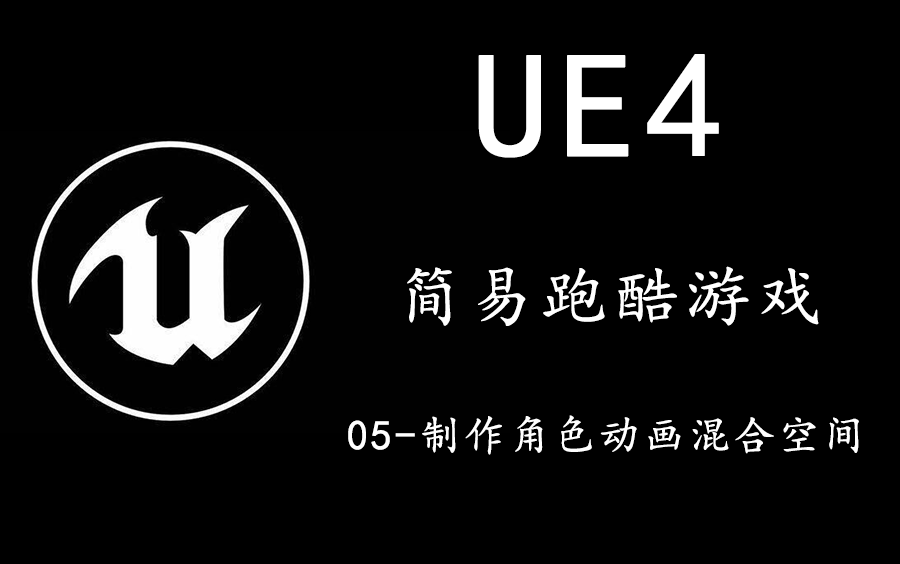 UE4

简易跑酷游戏

05-制作角色动画混合空间